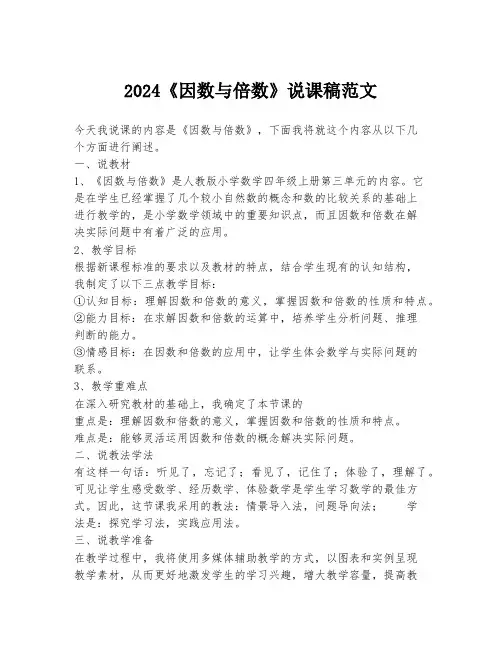 2024《因数与倍数》说课稿范文

今天我说课的内容是《因数与倍数》，下面我将就这个内容从以下几个方面进行阐述。

一、说教材

1、《因数与倍数》是人教版小学数学四年级上册第三单元的内容。它是在学生已经掌握了几个较小自然数的概念和数的比较关系的基础上进行教学的，是小学数学领域中的重要知识点，而且因数和倍数在解决实际问题中有着广泛的应用。

2、教学目标

根据新课程标准的要求以及教材的特点，结合学生现有的认知结构，我制定了以下三点教学目标：

①认知目标：理解因数和倍数的意义，掌握因数和倍数的性质和特点。

②能力目标：在求解因数和倍数的运算中，培养学生分析问题、推理判断的能力。

③情感目标：在因数和倍数的应用中，让学生体会数学与实际问题的联系。

3、教学重难点

在深入研究教材的基础上，我确定了本节课的

重点是：理解因数和倍数的意义，掌握因数和倍数的性质和特点。

难点是：能够灵活运用因数和倍数的概念解决实际问题。

二、说教法学法

有这样一句话：听见了，忘记了；看见了，记住了；体验了，理解了。可见让学生感受数学、经历数学、体验数学是学生学习数学的最佳方式。因此，这节课我采用的教法：情景导入法，问题导向法； 学法是：探究学习法，实践应用法。

三、说教学准备

在教学过程中，我将使用多媒体辅助教学的方式，以图表和实例呈现教学素材，从而更好地激发学生的学习兴趣，增大教学容量，提高教